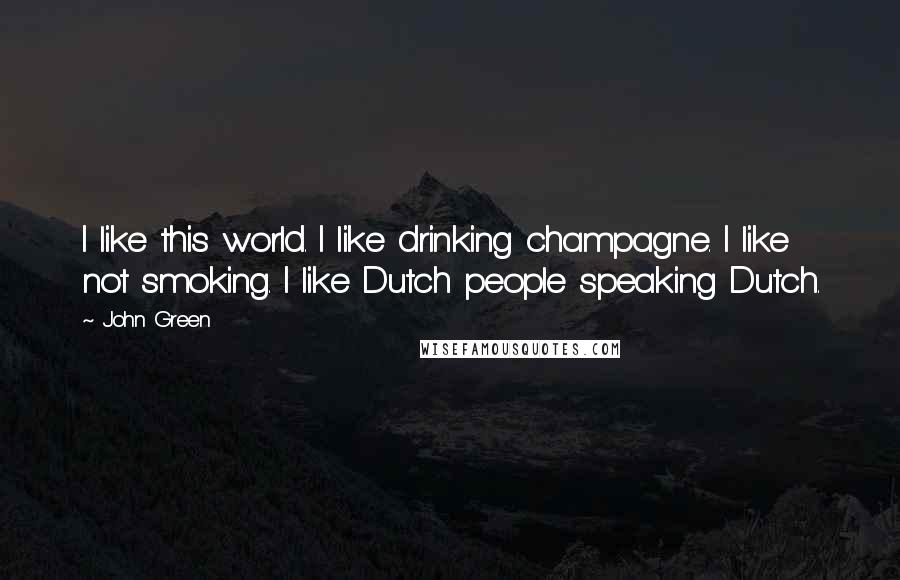 I like this world. I like drinking champagne. I like not smoking. I like Dutch people speaking Dutch.

~ John Green

WISEFAMOUSQUOTES.COM